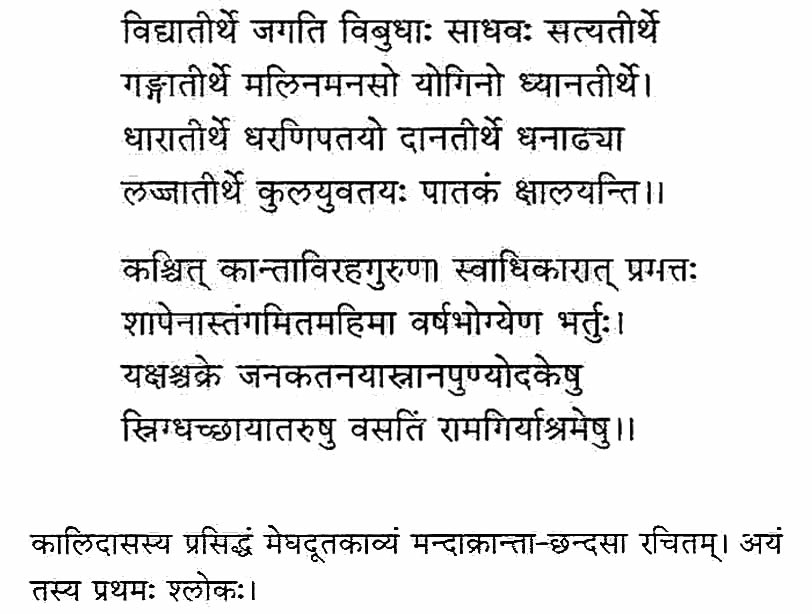 विद्यातीर्थे जगति विबुधाः साधवः सत्यतीर्थे
गङ्गातीर्थे मलिनमनसो योगिनो ध्यानतीर्थे।
धारातीर्थे धरणिपतयो दानतीर्थे धनाढ्या
लज्जातीर्थे कुलयुवतयः पातकं क्षालयन्ति।।

कश्चित् कान्ताविरहगुरुणा स्वाधिकारात् प्रमत्तः
शापेनास्तंगमितमहिमा वर्षभोग्येण भर्तुः।
यक्षश्चक्रे जनकतनयास्नानपुण्योदकेषु
स्निग्धच्छायातरुषु वसतिं रामगिर्याश्रमेषु।।

कालिदासस्य प्रसिद्धं मेघदूतकाव्यं मन्दाक्रान्ता-छन्दसा रचितम्। अयं तस्य प्रथमः श्लोकः।